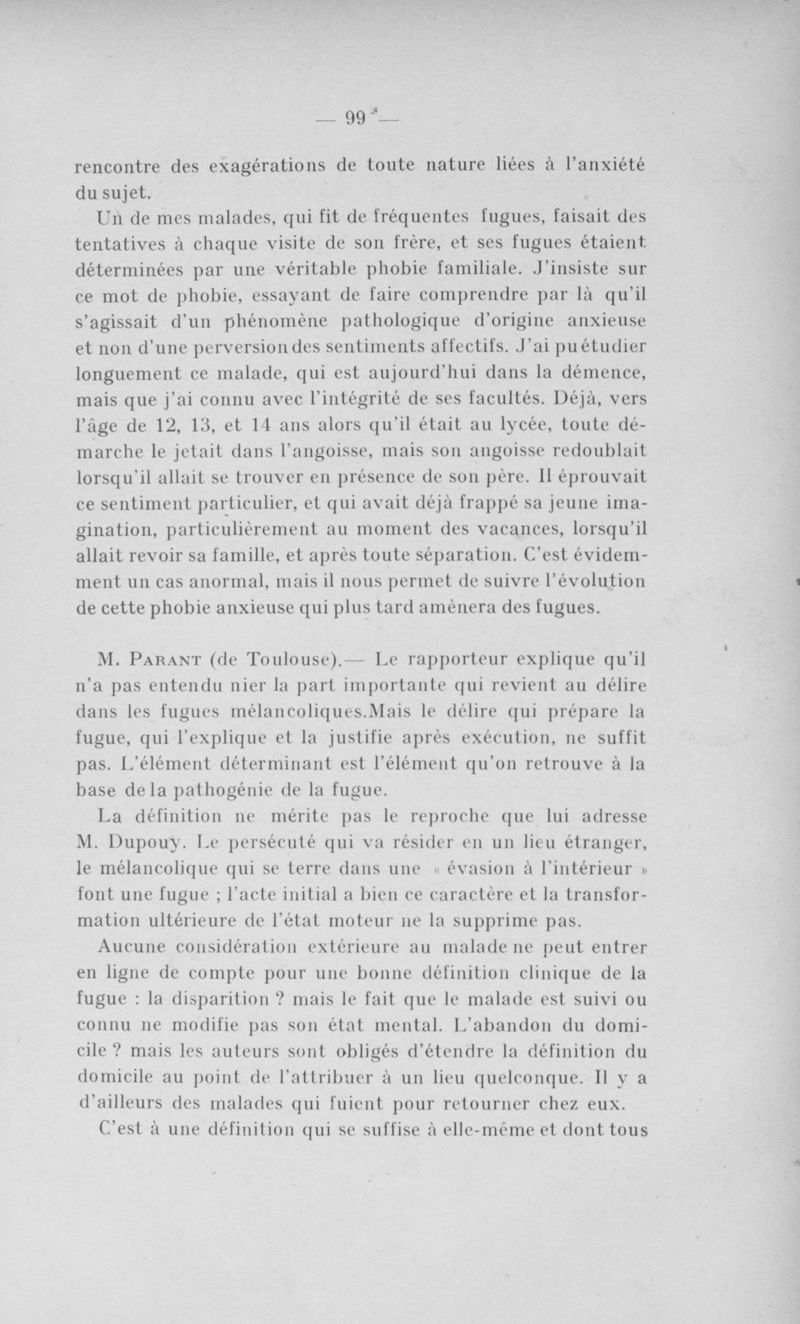 — 99 —

rencontre des exagérations de toute nature liées à l'anxiété du sujet.

Un de mes malades, qui fit de fréquentes fugues, faisait des tentatives à chaque visite de son frère, et ses fugues étaient déterminées par une véritable phobie familiale. J'insiste sur ce mot de phobie, essayant de faire comprendre par là qu'il s'agissait d'un phénomène pathologique d'origine anxieuse et non d'une perversion des sentiments affectifs. J'ai pu étudier longuement ce malade, qui est aujourd'hui dans la démence, mais que j'ai connu avec l'intégrité de ses facultés. Déjà, vers l'âge de 12, 13, et 14 ans alors qu'il était au lycée, toute démarche le jetait dans l'angoisse, mais son angoisse redoublait lorsqu'il allait se trouver en présence de son père. Il éprouvait ce sentiment particulier, et qui avait déjà frappé sa jeune imagination, particulièrement au moment des vacances, lorsqu'il allait revoir sa famille, et après toute séparation. C'est évidemment un cas anormal, mais il nous permet de suivre l'évolution de cette phobie anxieuse qui plus tard amènera des fugues.

M. Parant (de Toulouse).— Le rapporteur explique qu'il n'a pas entendu nier la part importante qui revient au délire dans les fugues mélancoliques.Mais le délire qui prépare la fugue, qui l'explique et la justifie après exécution, ne suffit pas. L'élément déterminant est l'élément qu'on retrouve à la base de la pathogénie de la fugue.

La définition ne mérite pas le reproche que lui adresse M. Dupouy. Le persécuté qui va résider en un lieu étranger, le mélancolique qui se terre dans une « évasion à l'intérieur » font une fugue ; l'acte initial a bien ce caractère et la transformation ultérieure de l'état moteur ne la supprime pas.

Aucune considération extérieure au malade ne peut entrer en ligne de compte pour une bonne définition clinique de la fugue : la disparition ? mais le fait que le malade est suivi ou connu ne modifie pas son état mental. L'abandon du domicile ? mais les auteurs sont obligés d'étendre la définition du domicile au point de l'attribuer à un lieu quelconque. Il y a d'ailleurs des malades qui fuient pour retourner chez eux.

C'est à une définition qui se suffise à elle-même et dont tous